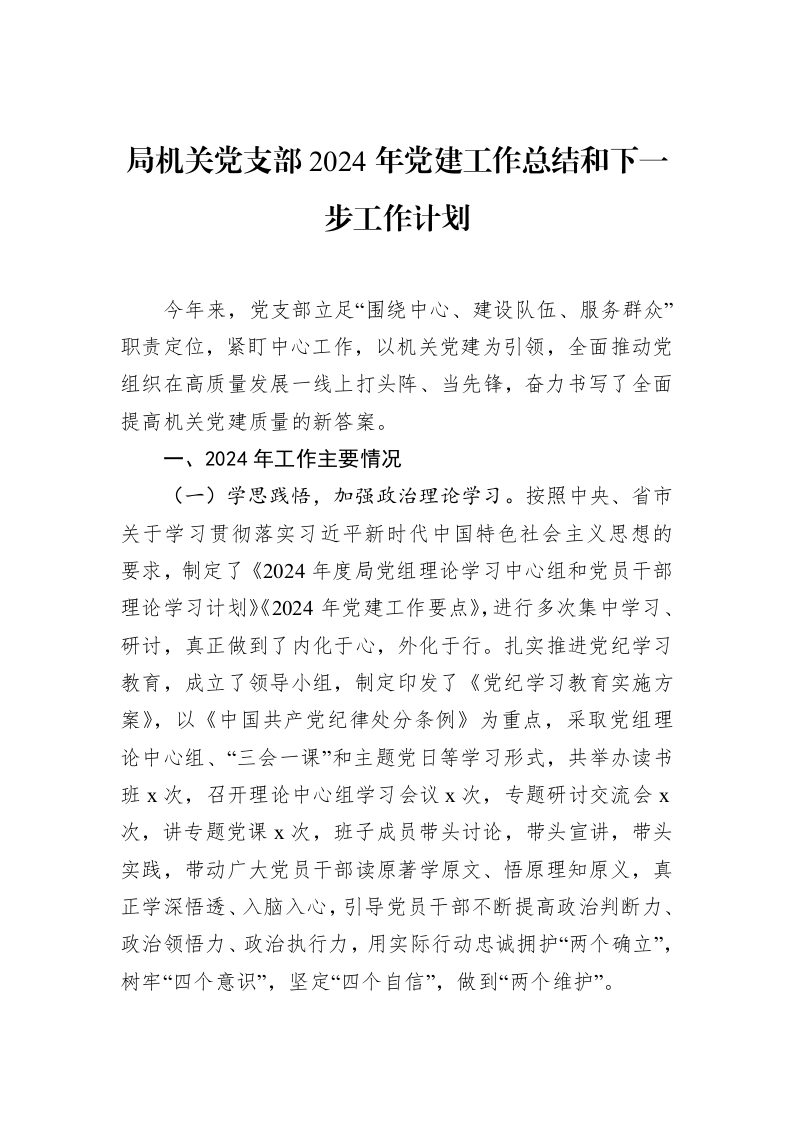 局机关党支部2024年党建工作总结和下一步工作计划

今年来，党支部立足“围绕中心、建设队伍、服务群众”职责定位，紧盯中心工作，以机关党建为引领，全面推动党组织在高质量发展一线上打头阵、当先锋，奋力书写了全面提高机关党建质量的新答案。

一、2024年工作主要情况

（一）学思践悟，加强政治理论学习。按照中央、省市关于学习贯彻落实习近平新时代中国特色社会主义思想的要求，制定了《2024年度局党组理论学习中心组和党员干部理论学习计划》《2024年党建工作要点》，进行多次集中学习、研讨，真正做到了内化于心，外化于行。扎实推进党纪学习教育，成立了领导小组，制定印发了《党纪学习教育实施方案》，以《中国共产党纪律处分条例》为重点，采取党组理论中心组、“三会一课”和主题党日等学习形式，共举办读书班x次，召开理论中心组学习会议x次，专题研讨交流会x次，讲专题党课x次，班子成员带头讨论，带头宣讲，带头实践，带动广大党员干部读原著学原文、悟原理知原义，真正学深悟透、入脑入心，引导党员干部不断提高政治判断力、政治领悟力、政治执行力，用实际行动忠诚拥护“两个确立”，树牢“四个意识”，坚定“四个自信”，做到“两个维护”。